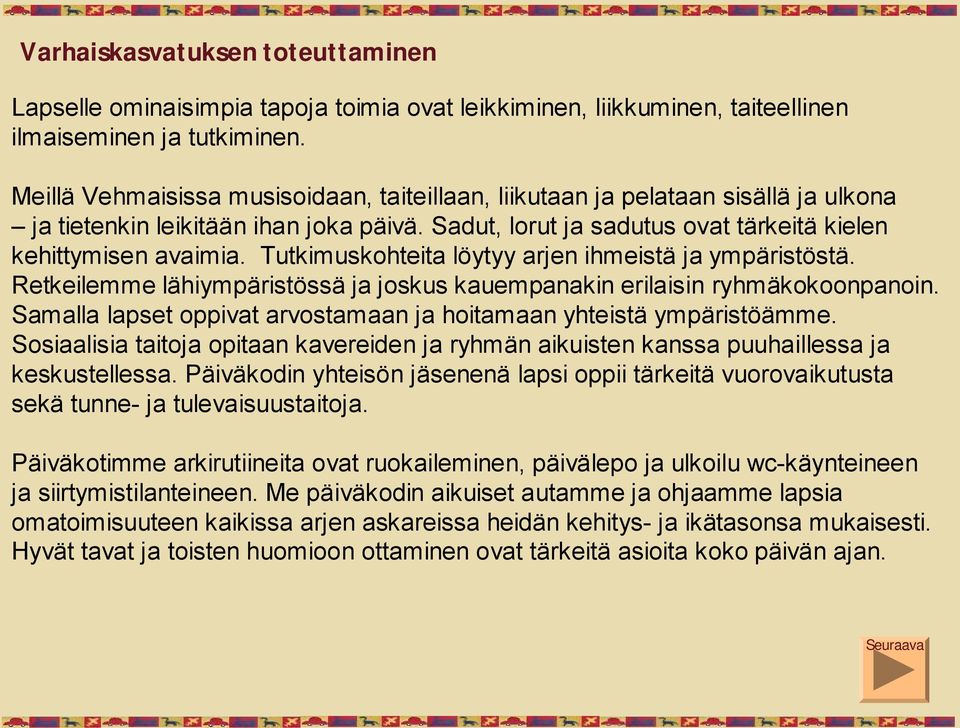 Varhaiskasvatuksen toteuttaminen

Lapselle ominaisimpia tapoja toimia ovat leikkiminen, liikkuminen, taiteellinen ilmaiseminen ja tutkiminen.

Meillä Vehmaisissa musisoidaan, taiteillaan, liikutaan ja pelataan sisällä ja ulkona – ja tietenkin leikitään ihan joka päivä. Sadut, lorut ja sadutus ovat tärkeitä kielen kehittymisen avaimia. Tutkimuskohteita löytyy arjen ihmeistä ja ympäristöstä. Retkeilemme lähiympäristössä ja joskus kauempanakin erilaisin ryhmäkokoonpanoin. Samalla lapset oppivat arvostamaan ja hoitamaan yhteistä ympäristöämme. Sosiaalisia taitoja opitaan kavereiden ja ryhmän aikuisten kanssa puuhaillessa ja keskustellessa. Päiväkodin yhteisön jäsenenä lapsi oppii tärkeitä vuorovaikutusta sekä tunne- ja tulevaisuustaitoja.

Päiväkotimme arkirutiineita ovat ruokaileminen, päivälepo ja ulkoilu wc-käynteineen ja siirtymistilanteineen. Me päiväkodin aikuiset autamme ja ohjaamme lapsia omatoimisuuteen kaikissa arjen askareissa heidän kehitys- ja ikätasonsa mukaisesti. Hyvät tavat ja toisten huomioon ottaminen ovat tärkeitä asioita koko päivän ajan.

Seuraava